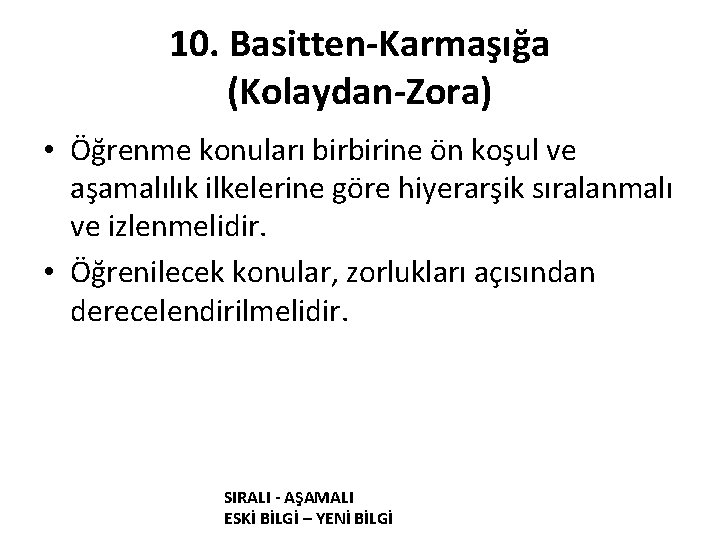 10. Basitten-Karmaşığa
(Kolaydan-Zora)

• Öğrenme konuları birbirine ön koşul ve aşamalılık ilkelerine göre hiyerarşik sıralanmalı ve izlenmelidir.
• Öğrenilecek konular, zorlukları açısından derecelendirilmelidir.

SIRALI - AŞAMALI
ESKİ BİLGİ – YENİ BİLGİ